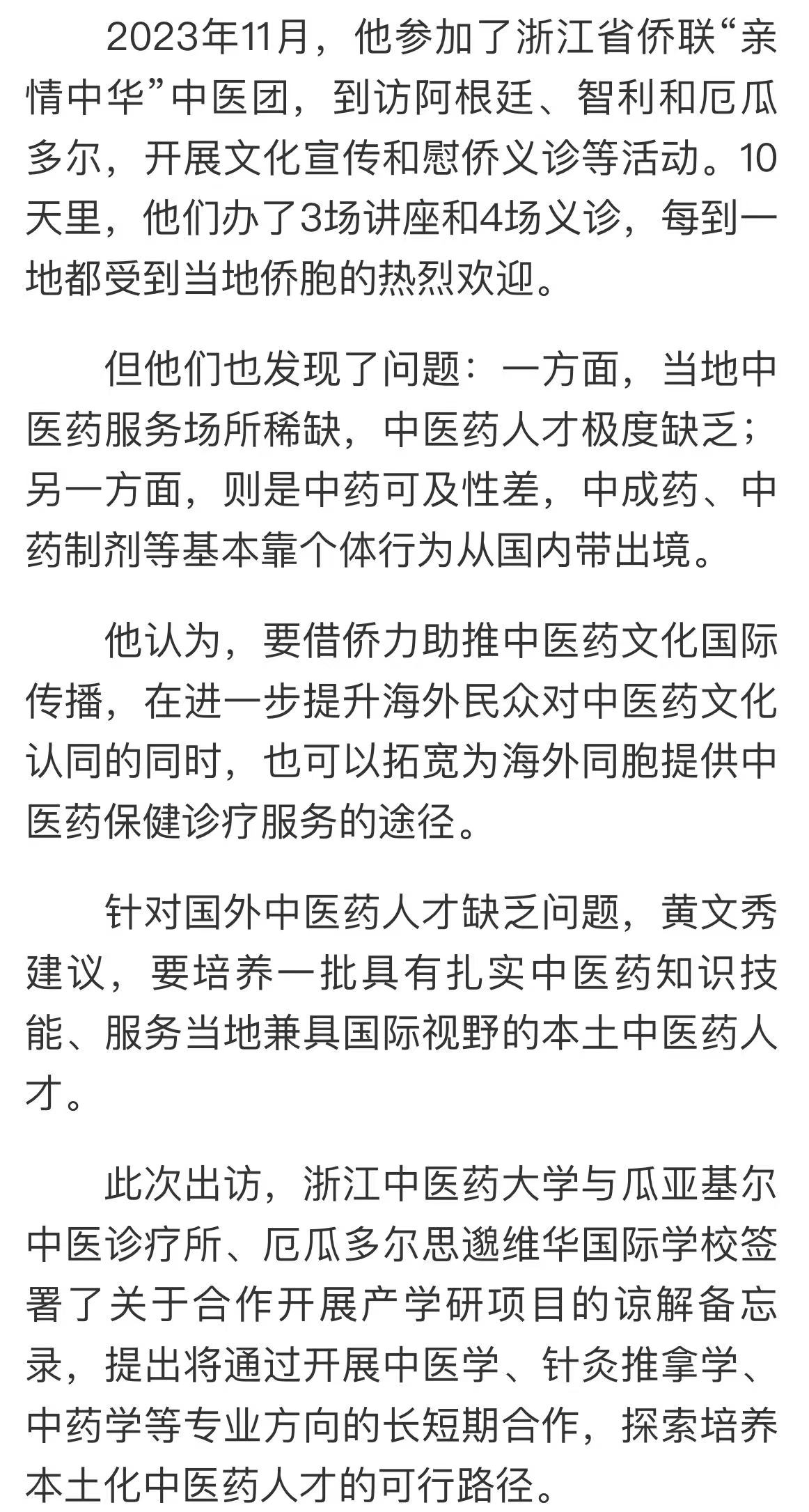 2023年11月，他参加了浙江省侨联“亲情中华”中医团，到访阿根廷、智利和厄瓜多尔，开展文化宣传和慰侨义诊等活动。10天里，他们办了3场讲座和4场义诊，每到一地都受到当地侨胞的热烈欢迎。

但他们也发现了问题：一方面，当地中医药服务场所稀缺，中医药人才极度缺乏；另一方面，则是中药可及性差，中成药、中药制剂等基本靠个体行为从国内带出境。

他认为，要借侨力助推中医药文化国际传播，在进一步提升海外民众对中医药文化认同的同时，也可以拓宽为海外同胞提供中医药保健诊疗服务的途径。

针对国外中医药人才缺乏问题，黄文秀建议，要培养一批具有扎实中医药知识技能、服务当地兼具国际视野的本土中医药人才。

此次出访，浙江中医药大学与瓜亚基尔中医诊疗所、厄瓜多尔思邈维华国际学校签署了关于合作开展产学研项目的谅解备忘录，提出将通过开展中医学、针灸推拿学、中药学等专业方向的长短期合作，探索培养本土化中医药人才的可行路径。